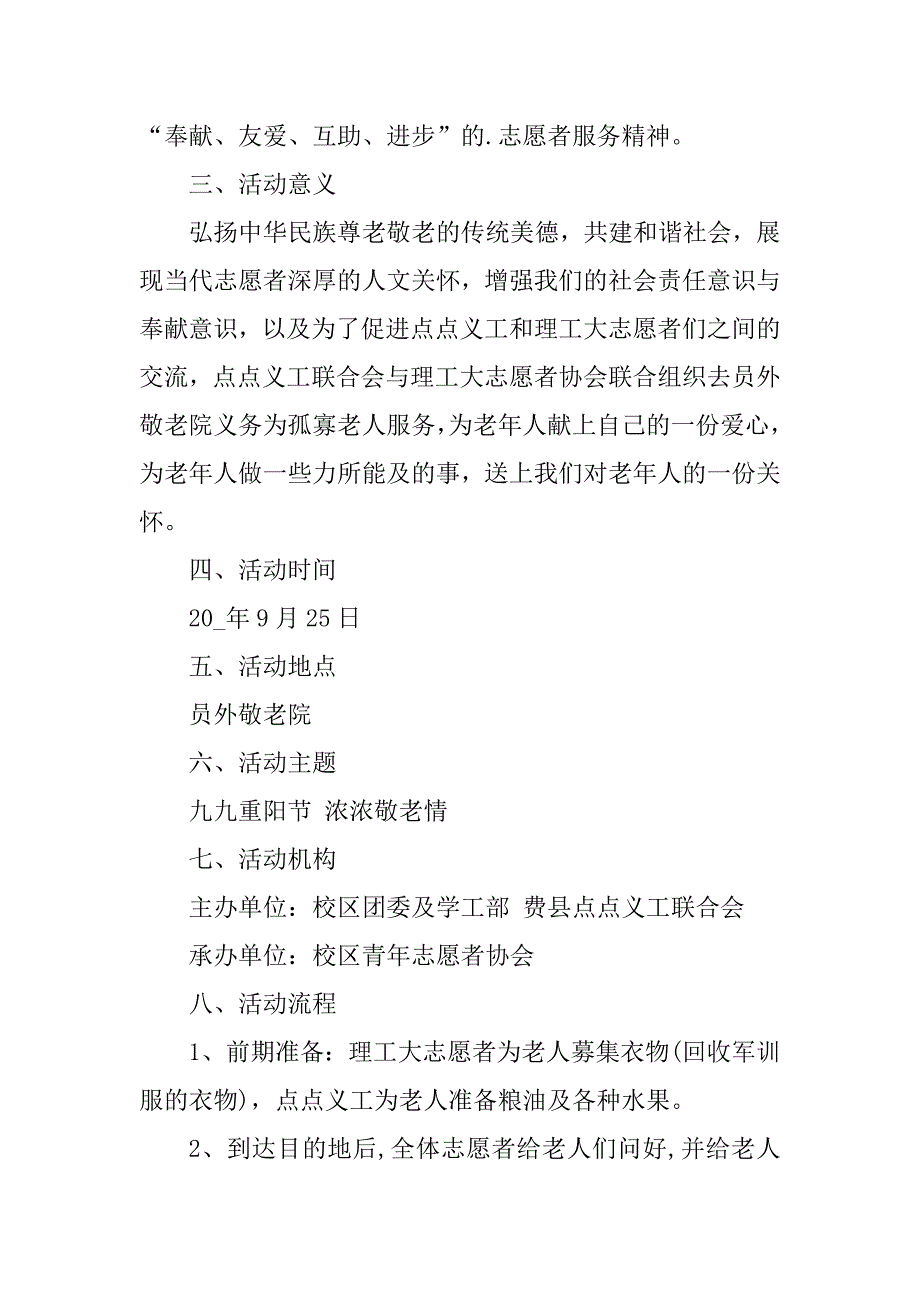 “奉献、友爱、互助、进步”的.志愿者服务精神。

三、活动意义

弘扬中华民族尊老敬老的传统美德，共建和谐社会，展现当代志愿者深厚的人文关怀，增强我们的社会责任意识与奉献意识，以及为了促进点点义工和理工大志愿者们之间的交流，点点义工联合会与理工大志愿者协会联合组织去员外敬老院义务为孤寡老人服务，为老年人献上自己的一份爱心，为老年人做一些力所能及的事，送上我们对老年人的一份关怀。

四、活动时间

20_年9月25日

五、活动地点

员外敬老院

六、活动主题

九九重阳节 浓浓敬老情

七、活动机构

主办单位：校区团委及学工部 费县点点义工联合会

承办单位：校区青年志愿者协会

八、活动流程

1、前期准备：理工大志愿者为老人募集衣物(回收军训服的衣物)，点点义工为老人准备粮油及各种水果。

2、到达目的地后，全体志愿者给老人们问好，并给老人